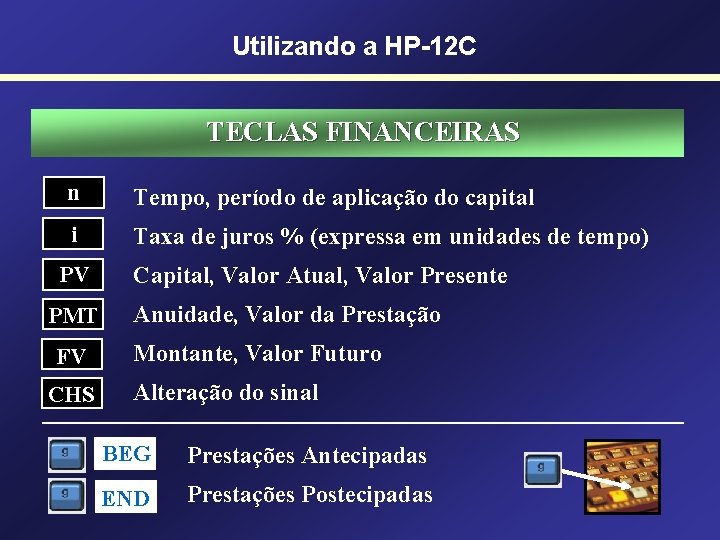 Utilizando a HP-12C

TECLAS FINANCEIRAS

n Tempo, período de aplicação do capital

i Taxa de juros % (expressa em unidades de tempo)

PV Capital, Valor Atual, Valor Presente

PMT Anuidade, Valor da Prestação

FV Montante, Valor Futuro

CHS Alteração do sinal

g BEG Prestações Antecipadas

g END Prestações Postecipadas

g